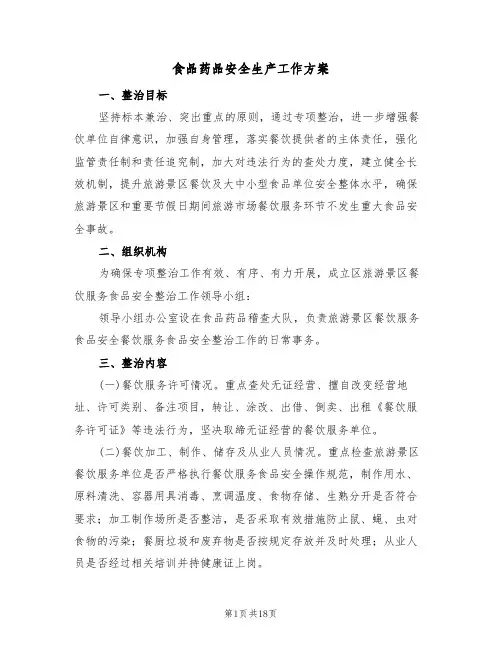 食品药品安全生产工作方案

一、整治目标

坚持标本兼治、突出重点的原则，通过专项整治，进一步增强餐饮单位自律意识，加强自身管理，落实餐饮提供者的主体责任，强化监管责任制和责任追究制，加大对违法行为的查处力度，建立健全长效机制，提升旅游景区餐饮及大中小型食品单位安全整体水平，确保旅游景区和重要节假日期间旅游市场餐饮服务环节不发生重大食品安全事故。

二、组织机构

为确保专项整治工作有效、有序、有力开展，成立区旅游景区餐饮服务食品安全整治工作领导小组：

领导小组办公室设在食品药品稽查大队，负责旅游景区餐饮服务食品安全餐饮服务食品安全整治工作的日常事务。

三、整治内容

(一)餐饮服务许可情况。重点查处无证经营、擅自改变经营地址、许可类别、备注项目，转让、涂改、出借、倒卖、出租《餐饮服务许可证》等违法行为，坚决取缔无证经营的餐饮服务单位。

(二)餐饮加工、制作、储存及从业人员情况。重点检查旅游景区餐饮服务单位是否严格执行餐饮服务食品安全操作规范，制作用水、原料清洗、容器用具消毒、烹调温度、食物存储、生熟分开是否符合要求；加工制作场所是否整洁，是否采取有效措施防止鼠、蝇、虫对食物的污染；餐厨垃圾和废弃物是否按规定存放并及时处理；从业人员是否经过相关培训并持健康证上岗。

第1页共18页